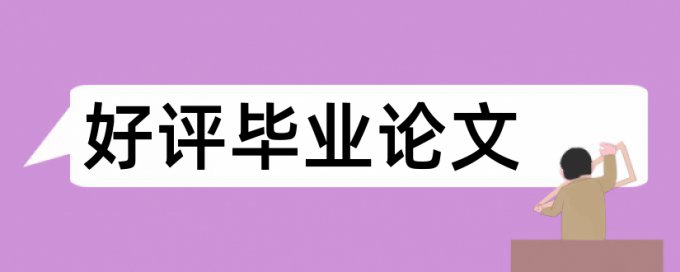 好评毕业论文